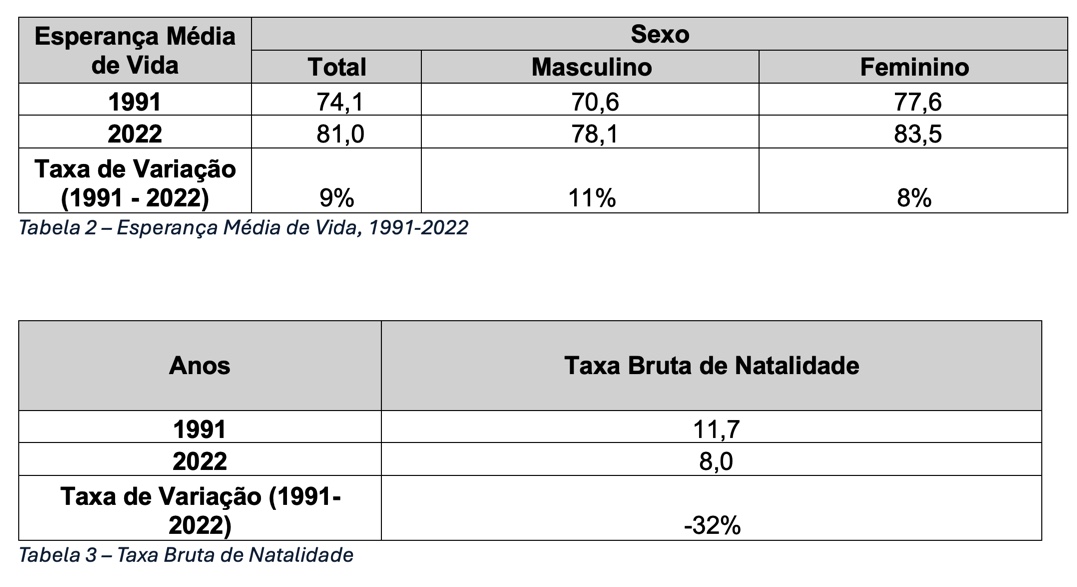 | Esperança Média de Vida | Sexo | | |
|---|---|---|---|
| | Total | Masculino | Feminino |
| 1991 | 74,1 | 70,6 | 77,6 |
| 2022 | 81,0 | 78,1 | 83,5 |
| Taxa de Variação (1991 - 2022) | 9% | 11% | 8% |

Tabela 2 – Esperança Média de Vida, 1991-2022

| Anos | Taxa Bruta de Natalidade |
|---|---|
| 1991 | 11,7 |
| 2022 | 8,0 |
| Taxa de Variação (1991-2022) | -32% |

Tabela 3 – Taxa Bruta de Natalidade